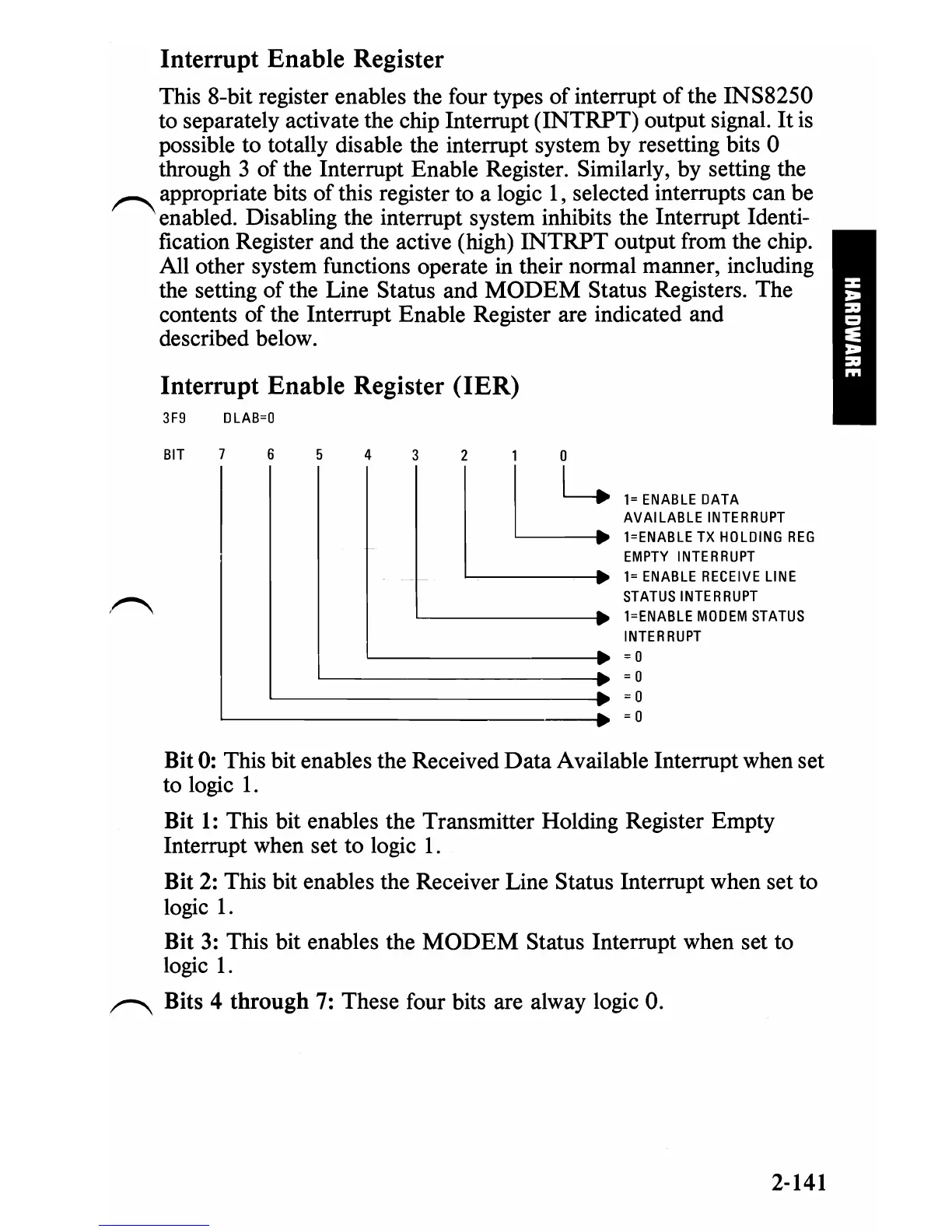 Interrupt Enable Register

This 8-bit register enables the four types of interrupt of the INS8250 to separately activate the chip Interrupt (INTRPT) output signal. It is possible to totally disable the interrupt system by resetting bits 0 through 3 of the Interrupt Enable Register. Similarly, by setting the appropriate bits of this register to a logic 1, selected interrupts can be enabled. Disabling the interrupt system inhibits the Interrupt Identification Register and the active (high) INTRPT output from the chip. All other system functions operate in their normal manner, including the setting of the Line Status and MODEM Status Registers. The contents of the Interrupt Enable Register are indicated and described below.

HARDWARE

Interrupt Enable Register (IER)

3F9 DLAB=0

BIT 7 6 5 4 3 2 1 0

1= ENABLE DATA AVAILABLE INTERRUPT
1=ENABLE TX HOLDING REG EMPTY INTERRUPT
1= ENABLE RECEIVE LINE STATUS INTERRUPT
1=ENABLE MODEM STATUS INTERRUPT
=0
=0
=0
=0

Bit 0: This bit enables the Received Data Available Interrupt when set to logic 1.

Bit 1: This bit enables the Transmitter Holding Register Empty Interrupt when set to logic 1.

Bit 2: This bit enables the Receiver Line Status Interrupt when set to logic 1.

Bit 3: This bit enables the MODEM Status Interrupt when set to logic 1.

Bits 4 through 7: These four bits are alway logic 0.

2-141